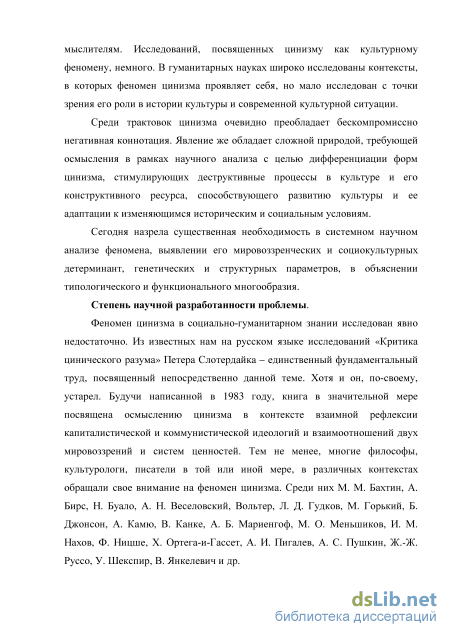 мыслителям. Исследований, посвященных цинизму как культурному феномену, немного. В гуманитарных науках широко исследованы контексты, в которых феномен цинизма проявляет себя, но мало исследован с точки зрения его роли в истории культуры и современной культурной ситуации.

Среди трактовок цинизма очевидно преобладает бескомпромиссно негативная коннотация. Явление же обладает сложной природой, требующей осмысления в рамках научного анализа с целью дифференциации форм цинизма, стимулирующих деструктивные процессы в культуре и его конструктивного ресурса, способствующего развитию культуры и ее адаптации к изменяющимся историческим и социальным условиям.

Сегодня назрела существенная необходимость в системном научном анализе феномена, выявлении его мировоззренческих и социокультурных детерминант, генетических и структурных параметров, в объяснении типологического и функционального многообразия.

Степень научной разработанности проблемы.

Феномен цинизма в социально-гуманитарном знании исследован явно недостаточно. Из известных нам на русском языке исследований «Критика цинического разума» Петера Слотердайка – единственный фундаментальный труд, посвященный непосредственно данной теме. Хотя и он, по-своему, устарел. Будучи написанной в 1983 году, книга в значительной мере посвящена осмыслению цинизма в контексте взаимной рефлексии капиталистической и коммунистической идеологий и взаимоотношений двух мировоззрений и систем ценностей. Тем не менее, многие философы, культурологи, писатели в той или иной мере, в различных контекстах обращали свое внимание на феномен цинизма. Среди них М. М. Бахтин, А. Бирс, Н. Буало, А. Н. Веселовский, Вольтер, Л. Д. Гудков, М. Горький, Б. Джонсон, А. Камю, В. Канке, А. Б. Мариенгоф, М. О. Меньшиков, И. М. Нахов, Ф. Ницше, Х. Ортега-и-Гассет, А. И. Пигалев, А. С. Пушкин, Ж.-Ж. Руссо, У. Шекспир, В. Янкелевич и др.

dsLib.net
библиотека диссертаций